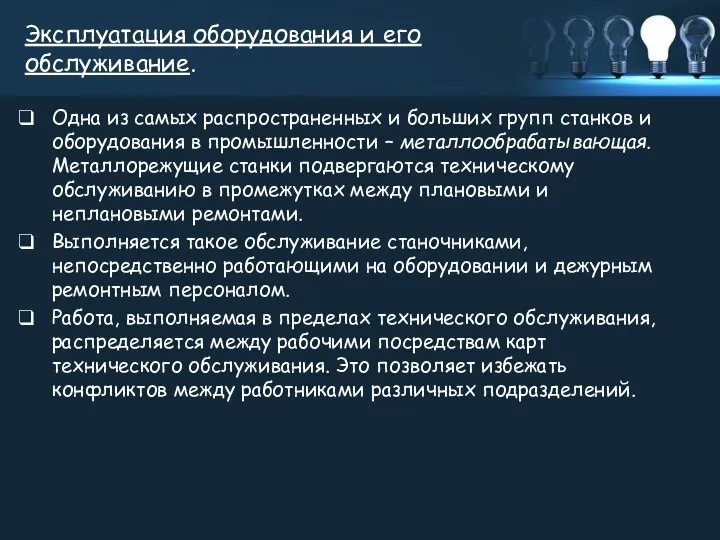 Эксплуатация оборудования и его обслуживание.

❑ Одна из самых распространенных и больших групп станков и оборудования в промышленности – металлообрабатывающая. Металлорежущие станки подвергаются техническому обслуживанию в промежутках между плановыми и неплановыми ремонтами.

❑ Выполняется такое обслуживание станочниками, непосредственно работающими на оборудовании и дежурным ремонтным персоналом.

❑ Работа, выполняемая в пределах технического обслуживания, распределяется между рабочими посредствам карт технического обслуживания. Это позволяет избежать конфликтов между работниками различных подразделений.